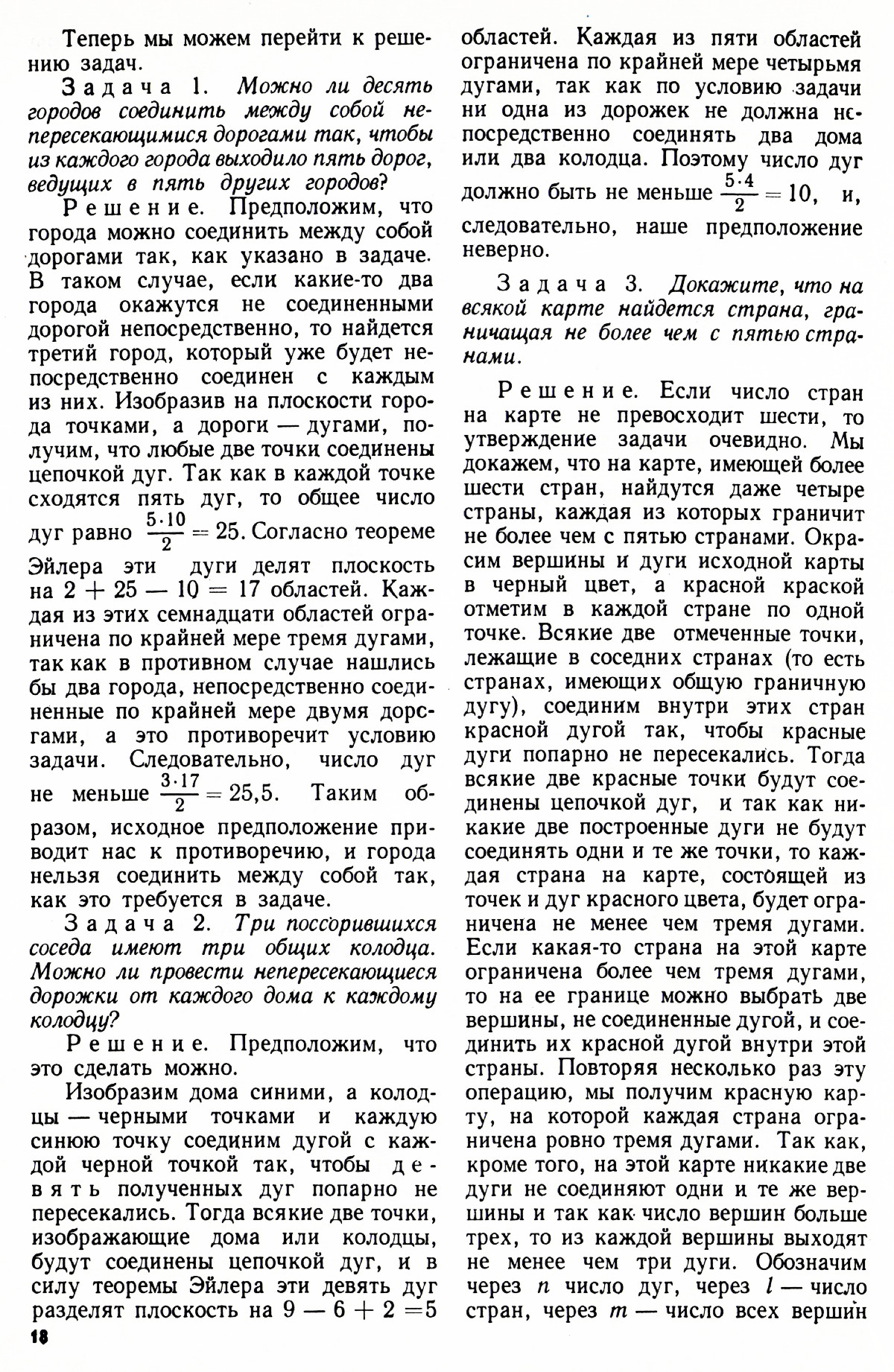 Теперь мы можем перейти к решению задач.

Задача 1. Можно ли десять городов соединить между собой непересекающимися дорогами так, чтобы из каждого города выходило пять дорог, ведущих в пять других городов?

Решение. Предположим, что города можно соединить между собой дорогами так, как указано в задаче. В таком случае, если какие-то два города окажутся не соединенными дорогой непосредственно, то найдется третий город, который уже будет непосредственно соединен с каждым из них. Изобразив на плоскости города точками, а дороги — дугами, получим, что любые две точки соединены цепочкой дуг. Так как в каждой точке сходятся пять дуг, то общее число дуг равно $\frac{5 \cdot 10}{2} = 25$. Согласно теореме Эйлера эти дуги делят плоскость на $2 + 25 - 10 = 17$ областей. Каждая из этих семнадцати областей ограничена по крайней мере тремя дугами, так как в противном случае нашлись бы два города, непосредственно соединенные по крайней мере двумя дорсгами, а это противоречит условию задачи. Следовательно, число дуг не меньше $\frac{3 \cdot 17}{2} = 25,5$. Таким образом, исходное предположение приводит нас к противоречию, и города нельзя соединить между собой так, как это требуется в задаче.

Задача 2. Три поссорившихся соседа имеют три общих колодца. Можно ли провести непересекающиеся дорожки от каждого дома к каждому колодцу?

Решение. Предположим, что это сделать можно.

Изобразим дома синими, а колодцы — черными точками и каждую синюю точку соединим дугой с каждой черной точкой так, чтобы девять полученных дуг попарно не пересекались. Тогда всякие две точки, изображающие дома или колодцы, будут соединены цепочкой дуг, и в силу теоремы Эйлера эти девять дуг разделят плоскость на $9 - 6 + 2 = 5$ областей. Каждая из пяти областей ограничена по крайней мере четырьмя дугами, так как по условию задачи ни одна из дорожек не должна непосредственно соединять два дома или два колодца. Поэтому число дуг должно быть не меньше $\frac{5 \cdot 4}{2} = 10$, и, следовательно, наше предположение неверно.

Задача 3. Докажите, что на всякой карте найдется страна, граничащая не более чем с пятью странами.

Решение. Если число стран на карте не превосходит шести, то утверждение задачи очевидно. Мы докажем, что на карте, имеющей более шести стран, найдутся даже четыре страны, каждая из которых граничит не более чем с пятью странами. Окрасим вершины и дуги исходной карты в черный цвет, а красной краской отметим в каждой стране по одной точке. Всякие две отмеченные точки, лежащие в соседних странах (то есть странах, имеющих общую граничную дугу), соединим внутри этих стран красной дугой так, чтобы красные дуги попарно не пересекались. Тогда всякие две красные точки будут соединены цепочкой дуг, и так как никакие две построенные дуги не будут соединять одни и те же точки, то каждая страна на карте, состоящей из точек и дуг красного цвета, будет ограничена не менее чем тремя дугами. Если какая-то страна на этой карте ограничена более чем тремя дугами, то на ее границе можно выбрать две вершины, не соединенные дугой, и соединить их красной дугой внутри этой страны. Повторяя несколько раз эту операцию, мы получим красную карту, на которой каждая страна ограничена ровно тремя дугами. Так как, кроме того, на этой карте никакие две дуги не соединяют одни и те же вершины и так как число вершин больше трех, то из каждой вершины выходят не менее чем три дуги. Обозначим через $n$ число дуг, через $l$ — число стран, через $m$ — число всех вершин

18